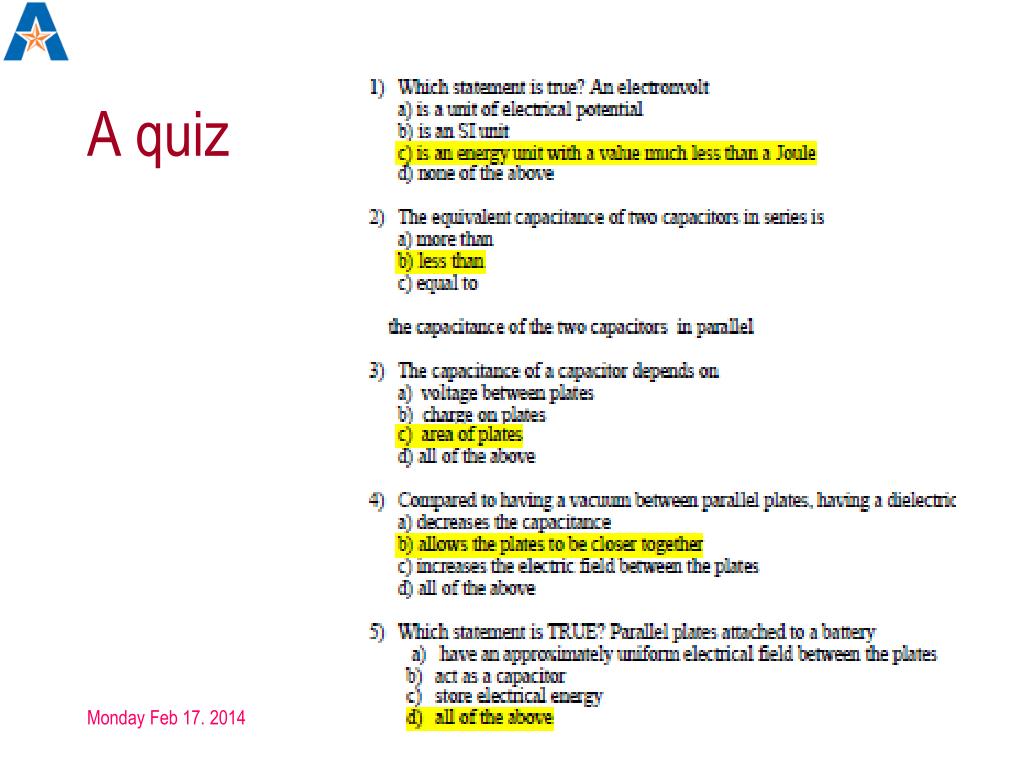 A quiz

1) Which statement is true? An electronvolt
a) is a unit of electrical potential
b) is an SI unit
c) is an energy unit with a value much less than a Joule
d) none of the above

2) The equivalent capacitance of two capacitors in series is
a) more than
b) less than
c) equal to

the capacitance of the two capacitors in parallel

3) The capacitance of a capacitor depends on
a) voltage between plates
b) charge on plates
c) area of plates
d) all of the above

4) Compared to having a vacuum between parallel plates, having a dielectric
a) decreases the capacitance
b) allows the plates to be closer together
c) increases the electric field between the plates
d) all of the above

5) Which statement is TRUE? Parallel plates attached to a battery
a) have an approximately uniform electrical field between the plates
b) act as a capacitor
c) store electrical energy
d) all of the above

Monday Feb 17. 2014